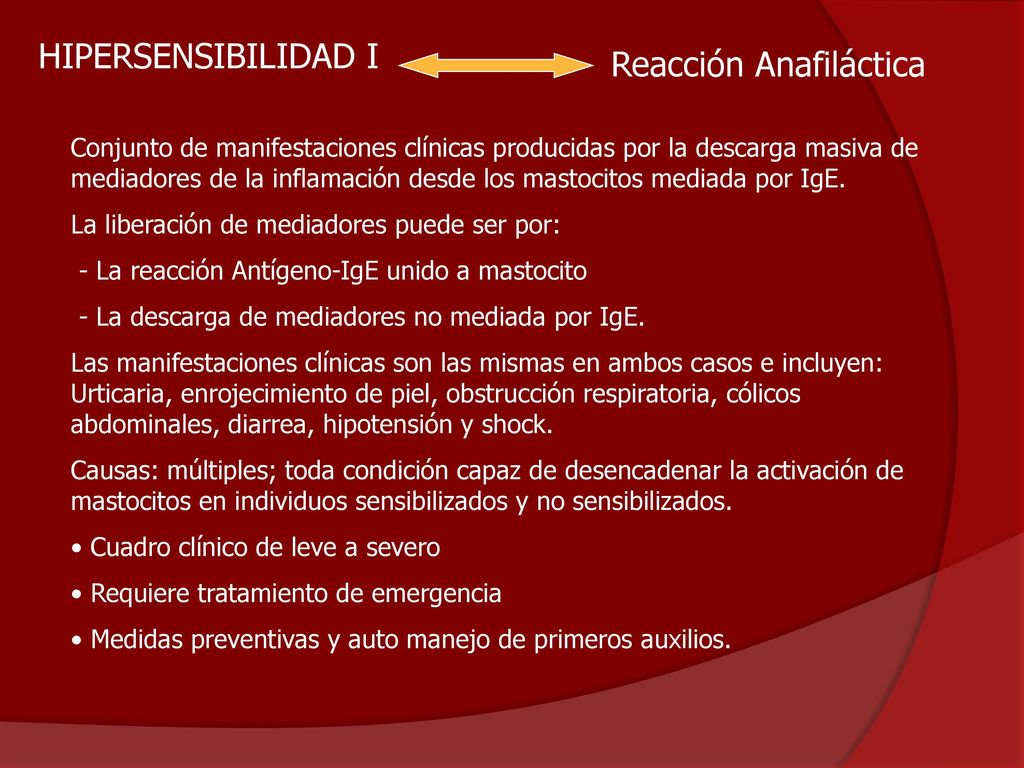 HIPERSENSIBILIDAD I

Reacción Anafiláctica

Conjunto de manifestaciones clínicas producidas por la descarga masiva de mediadores de la inflamación desde los mastocitos mediada por IgE.

La liberación de mediadores puede ser por:

- La reacción Antígeno-IgE unido a mastocito

- La descarga de mediadores no mediada por IgE.

Las manifestaciones clínicas son las mismas en ambos casos e incluyen: Urticaria, enrojecimiento de piel, obstrucción respiratoria, cólicos abdominales, diarrea, hipotensión y shock.

Causas: múltiples; toda condición capaz de desencadenar la activación de mastocitos en individuos sensibilizados y no sensibilizados.

• Cuadro clínico de leve a severo

• Requiere tratamiento de emergencia

• Medidas preventivas y auto manejo de primeros auxilios.